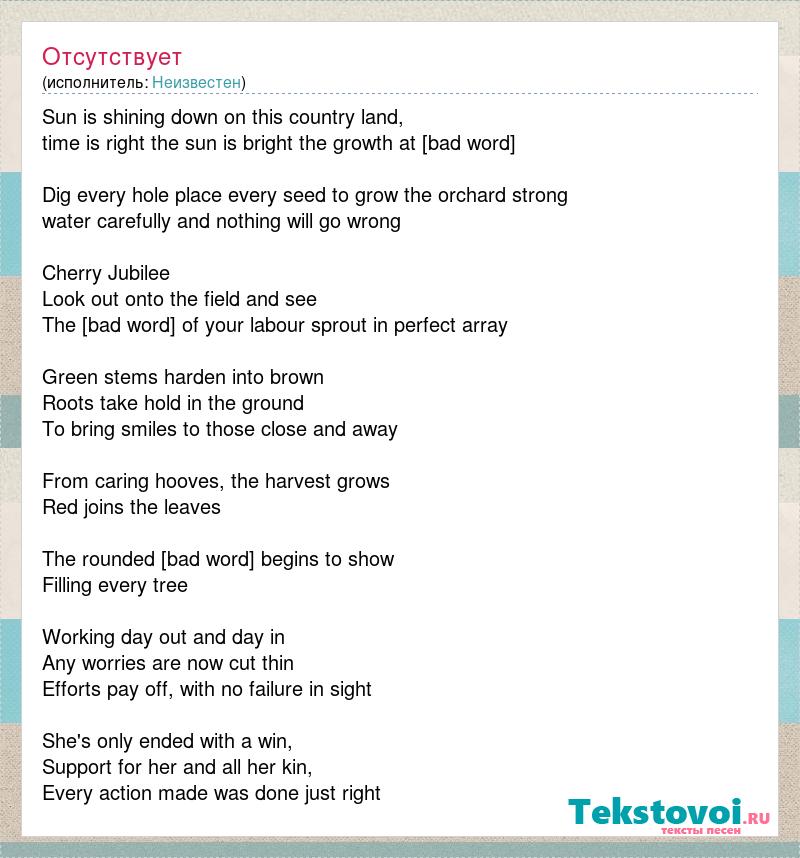 Отсутствует
(исполнитель: Неизвестен)

Sun is shining down on this country land,
time is right the sun is bright the growth at [bad word]

Dig every hole place every seed to grow the orchard strong
water carefully and nothing will go wrong

Cherry Jubilee
Look out onto the field and see
The [bad word] of your labour sprout in perfect array

Green stems harden into brown
Roots take hold in the ground
To bring smiles to those close and away

From caring hooves, the harvest grows
Red joins the leaves

The rounded [bad word] begins to show
Filling every tree

Working day out and day in
Any worries are now cut thin
Efforts pay off, with no failure in sight

She's only ended with a win,
Support for her and all her kin,
Every action made was done just right

Tekstovoi.RU
тексты песен